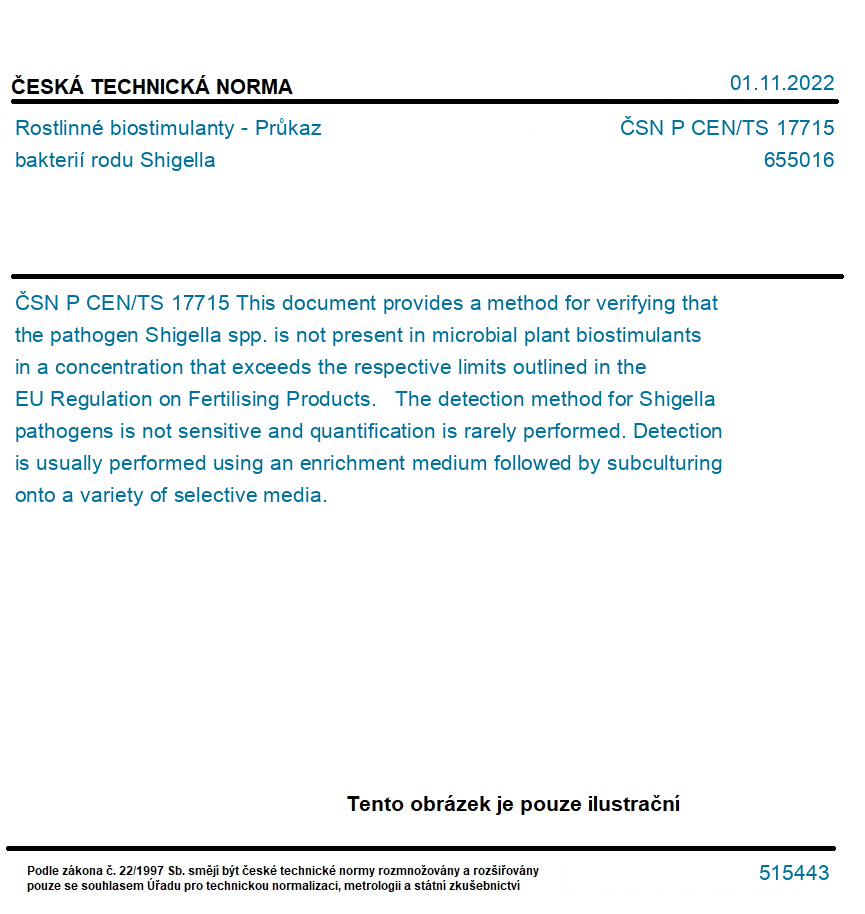 ČESKÁ TECHNICKÁ NORMA

01.11.2022

Rostlinné biostimulanty - Průkaz bakterií rodu Shigella

ČSN P CEN/TS 17715
655016

ČSN P CEN/TS 17715 This document provides a method for verifying that the pathogen Shigella spp. is not present in microbial plant biostimulants in a concentration that exceeds the respective limits outlined in the EU Regulation on Fertilising Products. The detection method for Shigella pathogens is not sensitive and quantification is rarely performed. Detection is usually performed using an enrichment medium followed by subculturing onto a variety of selective media.

Tento obrázek je pouze ilustrační

Podle zákona č. 22/1997 Sb. smějí být české technické normy rozmnožovány a rozšiřovány pouze se souhlasem Úřadu pro technickou normalizaci, metrologii a státní zkušebnictví

515443